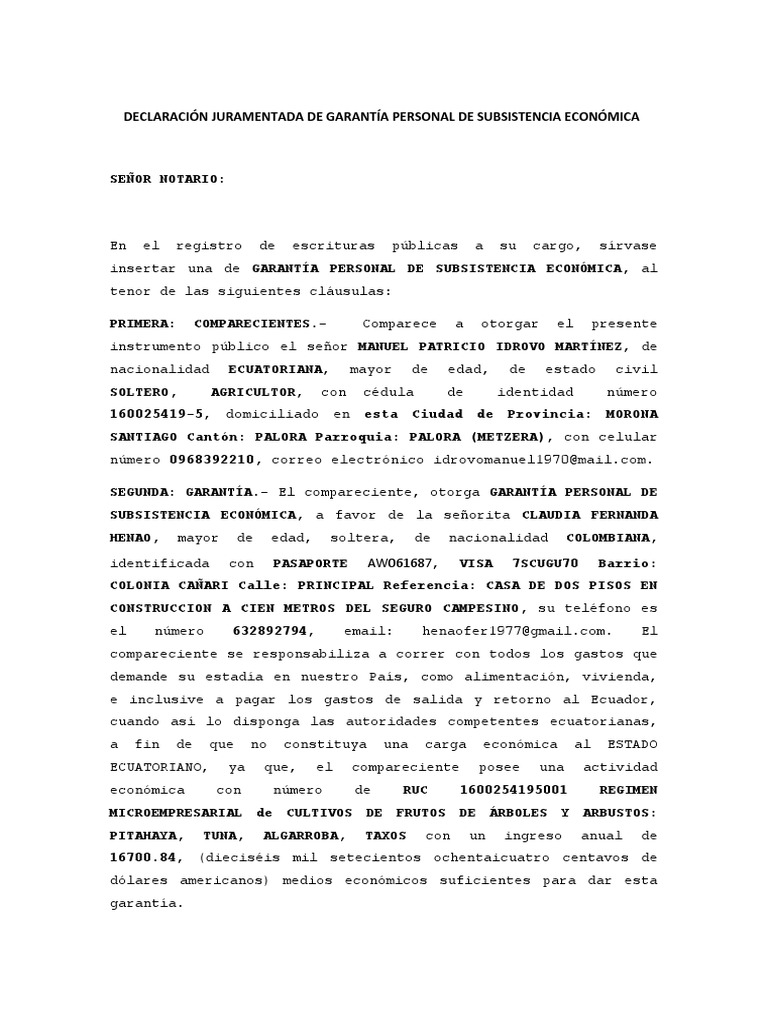 DECLARACIÓN JURAMENTADA DE GARANTÍA PERSONAL DE SUBSISTENCIA ECONÓMICA

SEÑOR NOTARIO:

En el registro de escrituras públicas a su cargo, sírvase insertar una de GARANTÍA PERSONAL DE SUBSISTENCIA ECONÓMICA, al tenor de las siguientes cláusulas:

PRIMERA: COMPARECIENTES.- Comparece a otorgar el presente instrumento público el señor MANUEL PATRICIO IDROVO MARTÍNEZ, de nacionalidad ECUATORIANA, mayor de edad, de estado civil SOLTERO, AGRICULTOR, con cédula de identidad número 160025419-5, domiciliado en esta Ciudad de Provincia: MORONA SANTIAGO Cantón: PALORA Parroquia: PALORA (METZERA), con celular número 0968392210, correo electrónico idrovomanuel1970@mail.com.

SEGUNDA: GARANTÍA.- El compareciente, otorga GARANTÍA PERSONAL DE SUBSISTENCIA ECONÓMICA, a favor de la señorita CLAUDIA FERNANDA HENAO, mayor de edad, soltera, de nacionalidad COLOMBIANA, identificada con PASAPORTE AW061687, VISA 7SCUGU70 Barrio: COLONIA CAÑARI Calle: PRINCIPAL Referencia: CASA DE DOS PISOS EN CONSTRUCCION A CIEN METROS DEL SEGURO CAMPESINO, su teléfono es el número 632892794, email: henaofer1977@gmail.com. El compareciente se responsabiliza a correr con todos los gastos que demande su estadía en nuestro País, como alimentación, vivienda, e inclusive a pagar los gastos de salida y retorno al Ecuador, cuando así lo disponga las autoridades competentes ecuatorianas, a fin de que no constituya una carga económica al ESTADO ECUATORIANO, ya que, el compareciente posee una actividad económica con número de RUC 1600254195001 REGIMEN MICROEMPRESARIAL de CULTIVOS DE FRUTOS DE ÁRBOLES Y ARBUSTOS: PITAHAYA, TUNA, ALGARROBA, TAXOS con un ingreso anual de 16700.84, (dieciséis mil setecientos ochentaicuatro centavos de dólares americanos) medios económicos suficientes para dar esta garantía.